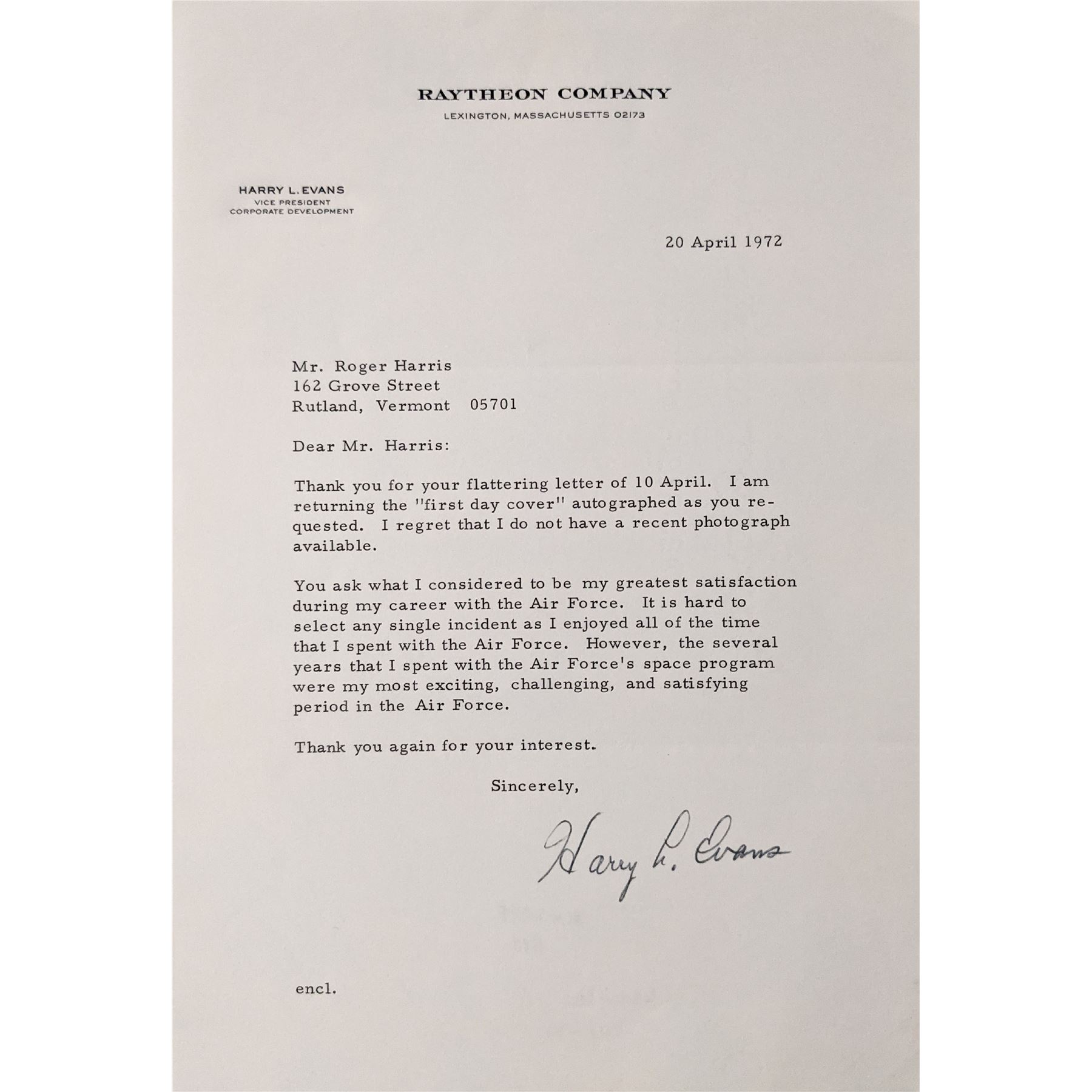 RAYTHEON COMPANY
LEXINGTON, MASSACHUSETTS 02173

HARRY L. EVANS
VICE PRESIDENT
CORPORATE DEVELOPMENT

20 April 1972

Mr. Roger Harris
162 Grove Street
Rutland, Vermont 05701

Dear Mr. Harris:

Thank you for your flattering letter of 10 April. I am returning the "first day cover" autographed as you requested. I regret that I do not have a recent photograph available.

You ask what I considered to be my greatest satisfaction during my career with the Air Force. It is hard to select any single incident as I enjoyed all of the time that I spent with the Air Force. However, the several years that I spent with the Air Force's space program were my most exciting, challenging, and satisfying period in the Air Force.

Thank you again for your interest.

Sincerely,

Harry L. Evans

encl.